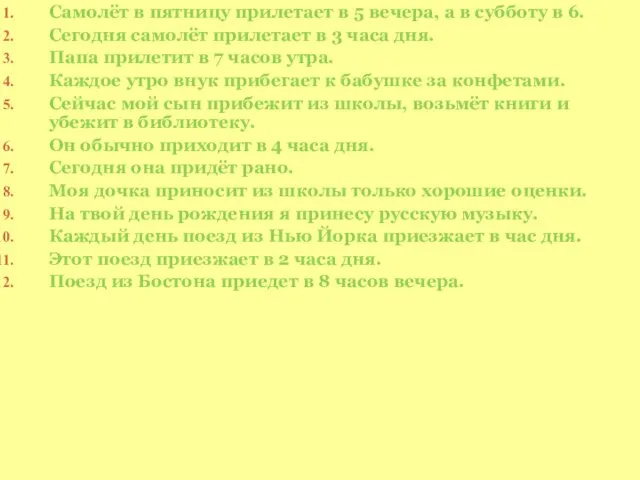 1. Самолёт в пятницу прилетает в 5 вечера, а в субботу в 6.
2. Сегодня самолёт прилетает в 3 часа дня.
3. Папа прилетит в 7 часов утра.
4. Каждое утро внук прибегает к бабушке за конфетами.
5. Сейчас мой сын прибежит из школы, возьмёт книги и убежит в библиотеку.
6. Он обычно приходит в 4 часа дня.
7. Сегодня она придёт рано.
8. Моя дочка приносит из школы только хорошие оценки.
9. На твой день рождения я принесу русскую музыку.
0. Каждый день поезд из Нью Йорка приезжает в час дня.
11. Этот поезд приезжает в 2 часа дня.
2. Поезд из Бостона приедет в 8 часов вечера.